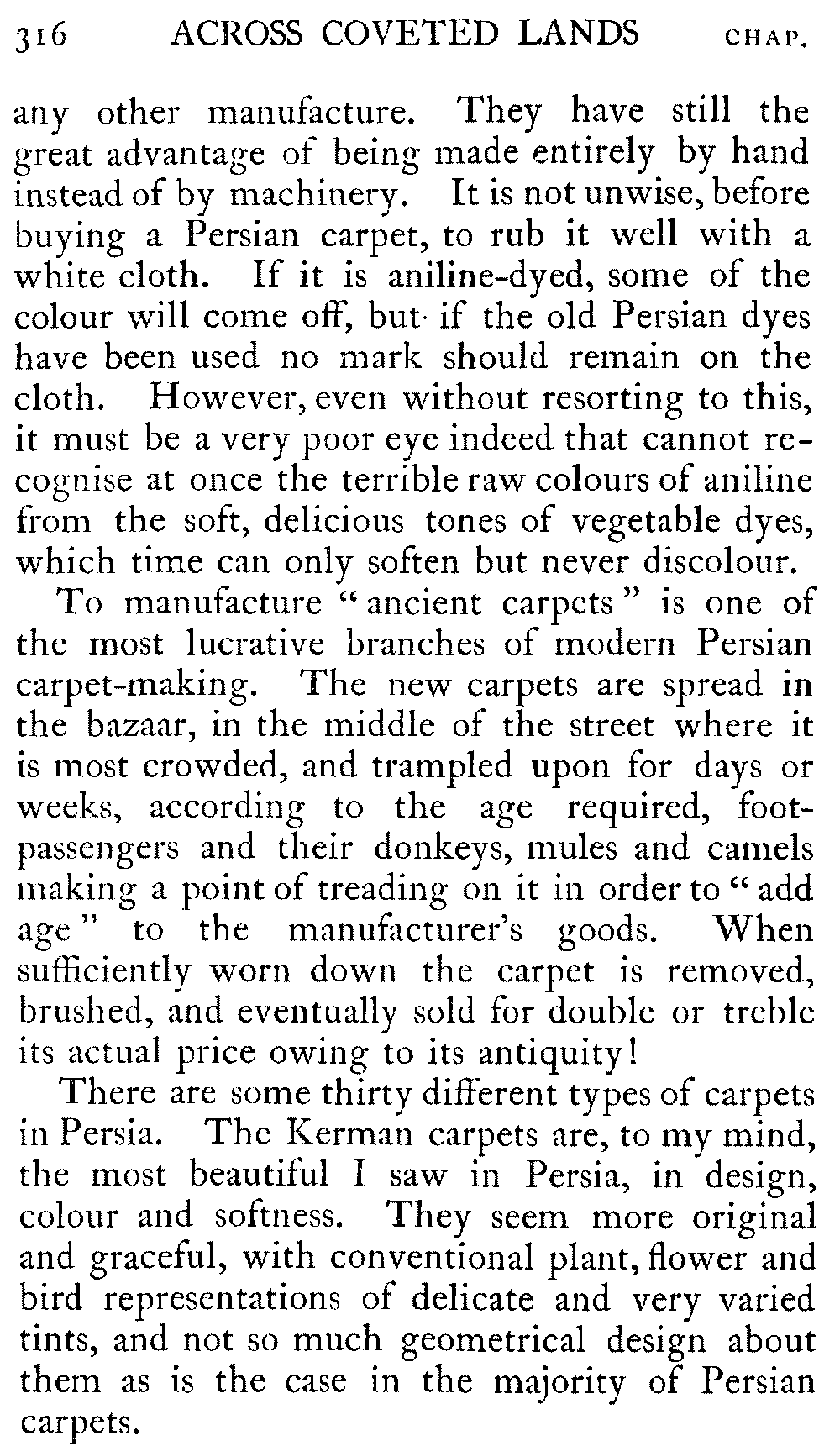 316 ACROSS COVETED LANDS CHAP.

any other manufacture. They have still the great advantage of being made entirely by hand instead of by machinery. It is not unwise, before buying a Persian carpet, to rub it well with a white cloth. If it is aniline-dyed, some of the colour will come off, but if the old Persian dyes have been used no mark should remain on the cloth. However, even without resorting to this, it must be a very poor eye indeed that cannot recognise at once the terrible raw colours of aniline from the soft, delicious tones of vegetable dyes, which time can only soften but never discolour.

To manufacture "ancient carpets" is one of the most lucrative branches of modern Persian carpet-making. The new carpets are spread in the bazaar, in the middle of the street where it is most crowded, and trampled upon for days or weeks, according to the age required, foot-passengers and their donkeys, mules and camels making a point of treading on it in order to "add age" to the manufacturer's goods. When sufficiently worn down the carpet is removed, brushed, and eventually sold for double or treble its actual price owing to its antiquity!

There are some thirty different types of carpets in Persia. The Kerman carpets are, to my mind, the most beautiful I saw in Persia, in design, colour and softness. They seem more original and graceful, with conventional plant, flower and bird representations of delicate and very varied tints, and not so much geometrical design about them as is the case in the majority of Persian carpets.